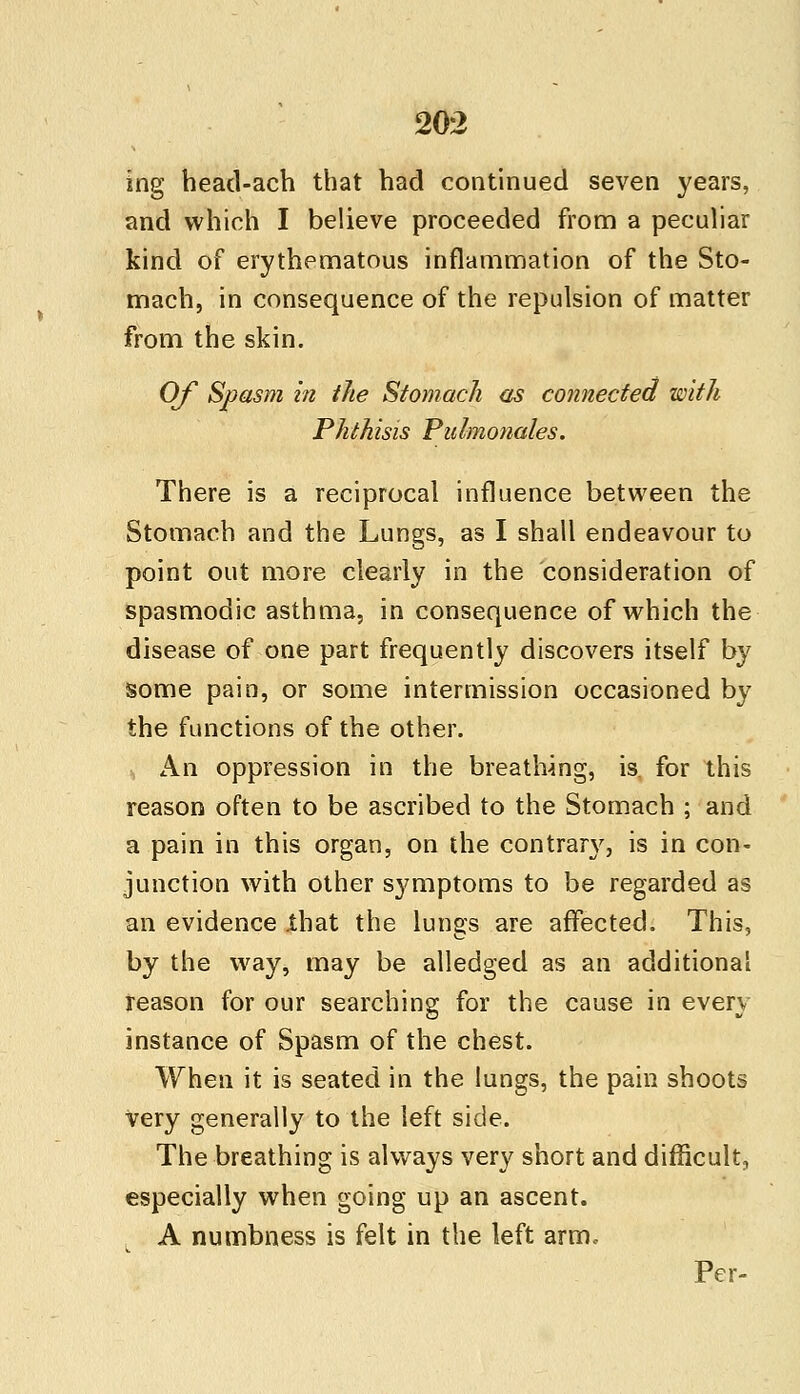 202

ing head-ach that had continued seven years, and which I believe proceeded from a peculiar kind of erythematous inflammation of the Stomach, in consequence of the repulsion of matter from the skin.

Of Spasm in the Stomach as connected with Phthisis Pulmonales.

There is a reciprocal influence between the Stomach and the Lungs, as I shall endeavour to point out more clearly in the consideration of spasmodic asthma, in consequence of which the disease of one part frequently discovers itself by some pain, or some intermission occasioned by the functions of the other.

An oppression in the breathing, is for this reason often to be ascribed to the Stomach ; and a pain in this organ, on the contrary, is in conjunction with other symptoms to be regarded as an evidence that the lungs are affected. This, by the way, may be alledged as an additional reason for our searching for the cause in every instance of Spasm of the chest.

When it is seated in the lungs, the pain shoots very generally to the left side.

The breathing is always very short and difficult, especially when going up an ascent.

A numbness is felt in the left arm.

Per-